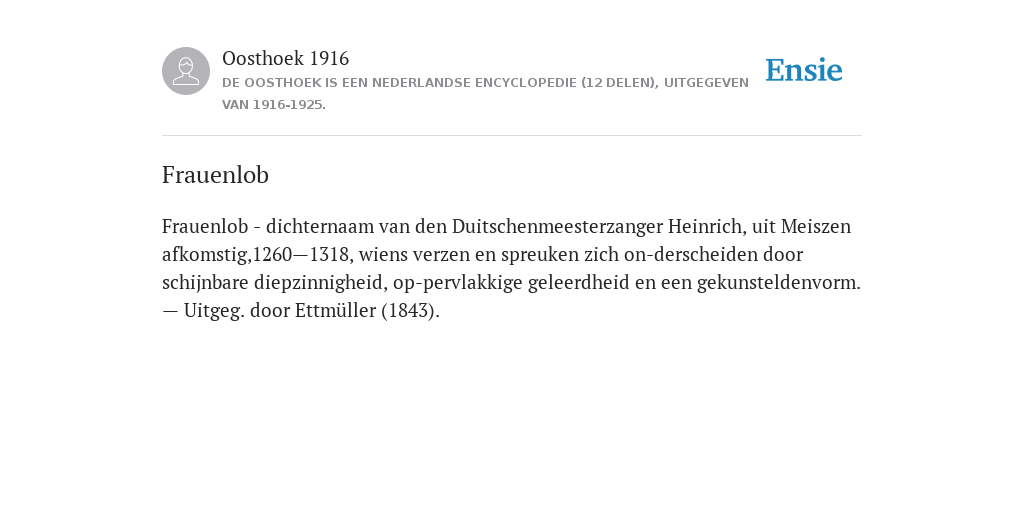 Oosthoek 1916
DE OOSTHOEK IS EEN NEDERLANDSE ENCYCLOPEDIE (12 DELEN), UITGEGEVEN VAN 1916-1925.

Ensie

Frauenlob

Frauenlob - dichternaam van den Duitschenmeesterzanger Heinrich, uit Meiszen afkomstig,1260—1318, wiens verzen en spreuken zich on-derscheiden door schijnbare diepzinnigheid, op-pervlakkige geleerdheid en een gekunsteldenvorm. — Uitgeg. door Ettmüller (1843).